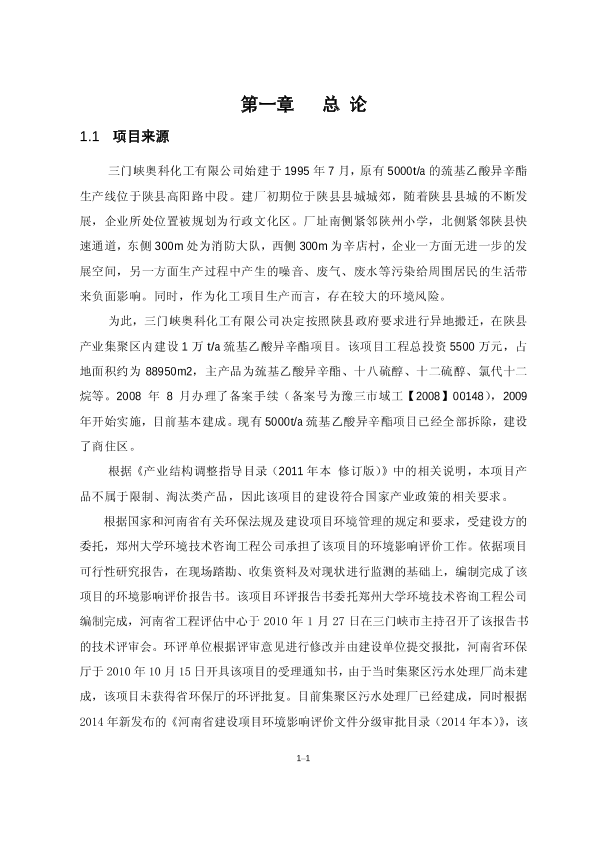 第一章　　总 论

1.1　项目来源

三门峡奥科化工有限公司始建于 1995 年 7 月，原有 5000t/a 的巯基乙酸异辛酯生产线位于陕县高阳路中段。建厂初期位于陕县县城城郊，随着陕县县城的不断发展，企业所处位置被规划为行政文化区。厂址南侧紧邻陕州小学，北侧紧邻陕县快速通道，东侧 300m 处为消防大队，西侧 300m 为辛店村，企业一方面无进一步的发展空间，另一方面生产过程中产生的噪音、废气、废水等污染给周围居民的生活带来负面影响。同时，作为化工项目生产而言，存在较大的环境风险。

为此，三门峡奥科化工有限公司决定按照陕县政府要求进行异地搬迁，在陕县产业集聚区内建设 1 万 t/a 巯基乙酸异辛酯项目。该项目工程总投资 5500 万元，占地面积约为 88950m2，主产品为巯基乙酸异辛酯、十八硫醇、十二硫醇、氯代十二烷等。2008 年 8 月办理了备案手续（备案号为豫三市域工【2008】00148），2009 年开始实施，目前基本建成。现有 5000t/a 巯基乙酸异辛酯项目已经全部拆除，建设了商住区。

根据《产业结构调整指导目录（2011 年本 修订版）》中的相关说明，本项目产品不属于限制、淘汰类产品，因此该项目的建设符合国家产业政策的相关要求。

根据国家和河南省有关环保法规及建设项目环境管理的规定和要求，受建设方的委托，郑州大学环境技术咨询工程公司承担了该项目的环境影响评价工作。依据项目可行性研究报告，在现场踏勘、收集资料及对现状进行监测的基础上，编制完成了该项目的环境影响评价报告书。该项目环评报告书委托郑州大学环境技术咨询工程公司编制完成，河南省工程评估中心于 2010 年 1 月 27 日在三门峡市主持召开了该报告书的技术评审会。环评单位根据评审意见进行修改并由建设单位提交报批，河南省环保厅于 2010 年 10 月 15 日开具该项目的受理通知书，由于当时集聚区污水处理厂尚未建成，该项目未获得省环保厅的环评批复。目前集聚区污水处理厂已经建成，同时根据 2014 年新发布的《河南省建设项目环境影响评价文件分级审批目录（2014 年本）》，该

1-1